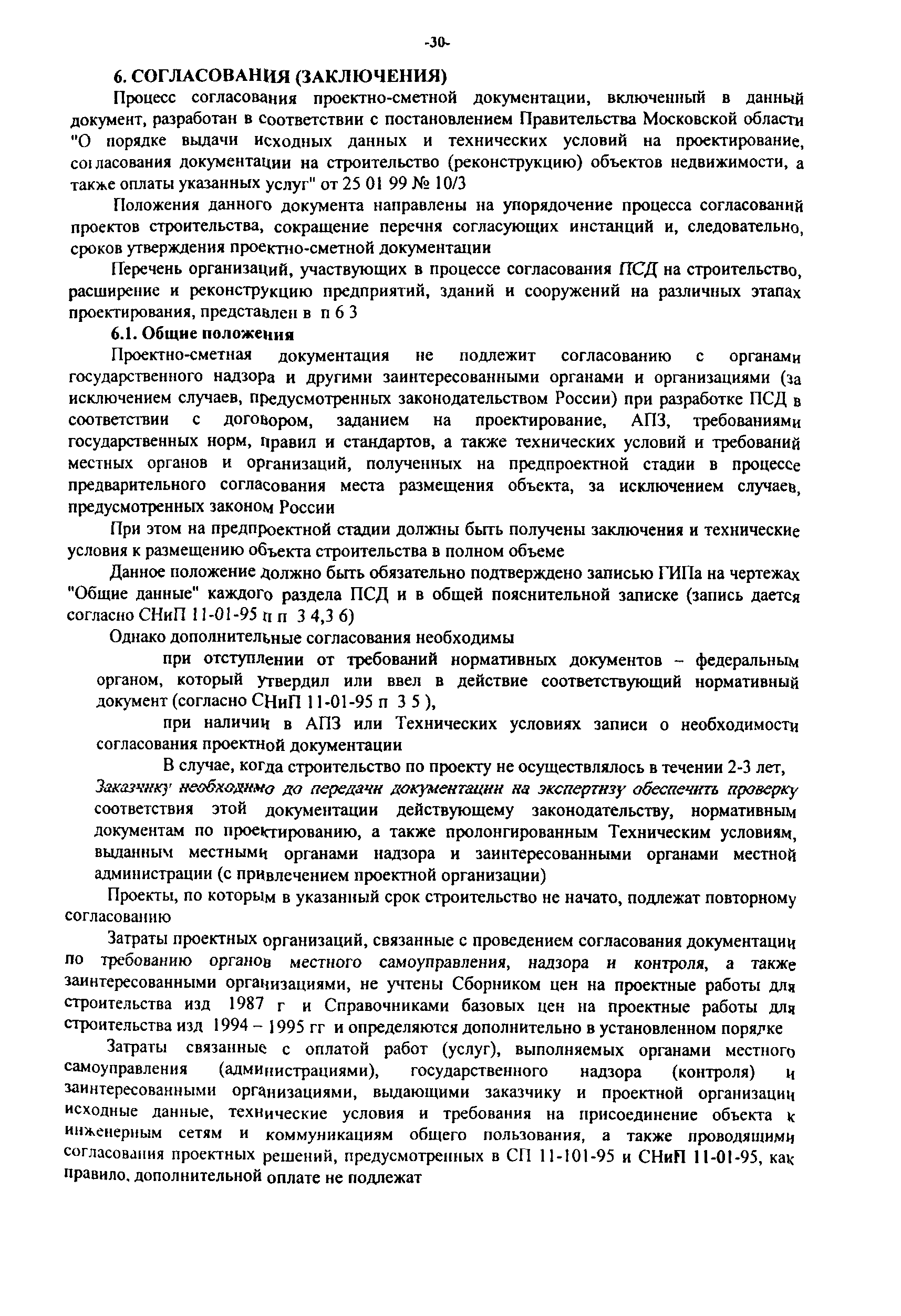 -30-

6. СОГЛАСОВАНИЯ (ЗАКЛЮЧЕНИЯ)

Процесс согласования проектно-сметной документации, включенный в данный документ, разработан в соответствии с постановлением Правительства Московской области "О порядке выдачи исходных данных и технических условий на проектирование, согласования документации на строительство (реконструкцию) объектов недвижимости, а также оплаты указанных услуг" от 25 01 99 № 10/3

Положения данного документа направлены на упорядочение процесса согласований проектов строительства, сокращение перечня согласующих инстанций и, следовательно, сроков утверждения проектно-сметной документации

Перечень организаций, участвующих в процессе согласования ПСД на строительство, расширение и реконструкцию предприятий, зданий и сооружений на различных этапах проектирования, представлен в п 6 3

6.1. Общие положения

Проектно-сметная документация не подлежит согласованию с органами государственного надзора и другими заинтересованными органами и организациями (за исключением случаев, предусмотренных законодательством России) при разработке ПСД в соответствии с договором, заданием на проектирование, АПЗ, требованиями государственных норм, правил и стандартов, а также технических условий и требований местных органов и организаций, полученных на предпроектной стадии в процессе предварительного согласования места размещения объекта, за исключением случаев, предусмотренных законом России

При этом на предпроектной стадии должны быть получены заключения и технические условия к размещению объекта строительства в полном объеме

Данное положение должно быть обязательно подтверждено записью ГИПа на чертежах "Общие данные" каждого раздела ПСД и в общей пояснительной записке (запись дается согласно СНиП 11-01-95 п п 3 4,3 6)

Однако дополнительные согласования необходимы

при отступлении от требований нормативных документов – федеральным органом, который утвердил или ввел в действие соответствующий нормативный документ (согласно СНиП 11-01-95 п 3 5 ),

при наличии в АПЗ или Технических условиях записи о необходимости согласования проектной документации

В случае, когда строительство по проекту не осуществлялось в течении 2-3 лет, Заказчику необходимо до передачи документации на экспертизу обеспечить проверку соответствия этой документации действующему законодательству, нормативным документам по проектированию, а также пролонгированным Техническим условиям, выданным местными органами надзора и заинтересованными органами местной администрации (с привлечением проектной организации)

Проекты, по которым в указанный срок строительство не начато, подлежат повторному согласованию

Затраты проектных организаций, связанные с проведением согласования документации по требованию органов местного самоуправления, надзора и контроля, а также заинтересованными организациями, не учтены Сборником цен на проектные работы для строительства изд 1987 г и Справочниками базовых цен на проектные работы для строительства изд 1994 – 1995 гг и определяются дополнительно в установленном порядке

Затраты связанные с оплатой работ (услуг), выполняемых органами местного самоуправления (администрациями), государственного надзора (контроля) и заинтересованными организациями, выдающими заказчику и проектной организации исходные данные, технические условия и требования на присоединение объекта к инженерным сетям и коммуникациям общего пользования, а также проводящими согласования проектных решений, предусмотренных в СП 11-101-95 и СНиП 11-01-95, как правило, дополнительной оплате не подлежат